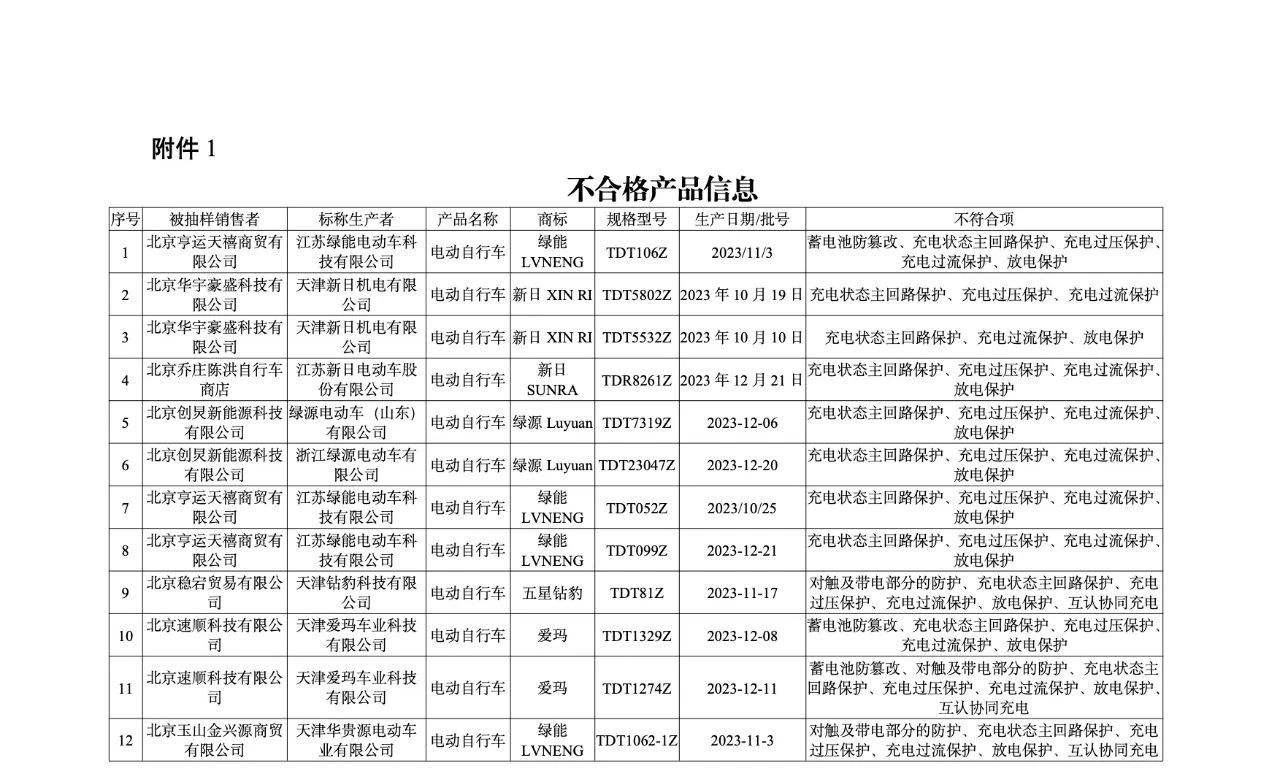 附件 1

不合格产品信息

| 序号 | 被抽样销售者 | 标称生产者 | 产品名称 | 商标 | 规格型号 | 生产日期/批号 | 不符合项 |
|---|---|---|---|---|---|---|---|
| 1 | 北京亨运天禧商贸有限公司 | 江苏绿能电动车科技有限公司 | 电动自行车 | 绿能 LVNENG | TDT106Z | 2023/11/3 | 蓄电池防篡改、充电状态主回路保护、充电过压保护、充电过流保护、放电保护 |
| 2 | 北京华宇豪盛科技有限公司 | 天津新日机电有限公司 | 电动自行车 | 新日 XIN RI | TDT5802Z | 2023 年 10 月 19 日 | 充电状态主回路保护、充电过压保护、充电过流保护 |
| 3 | 北京华宇豪盛科技有限公司 | 天津新日机电有限公司 | 电动自行车 | 新日 XIN RI | TDT5532Z | 2023 年 10 月 10 日 | 充电状态主回路保护、充电过流保护、放电保护 |
| 4 | 北京乔庄陈洪自行车商店 | 江苏新日电动车股份有限公司 | 电动自行车 | 新日 SUNRA | TDR8261Z | 2023 年 12 月 21 日 | 充电状态主回路保护、充电过压保护、充电过流保护、放电保护 |
| 5 | 北京创炅新能源科技有限公司 | 绿源电动车（山东）有限公司 | 电动自行车 | 绿源 Luyuan | TDT7319Z | 2023-12-06 | 充电状态主回路保护、充电过压保护、充电过流保护、放电保护 |
| 6 | 北京创炅新能源科技有限公司 | 浙江绿源电动车有限公司 | 电动自行车 | 绿源 Luyuan | TDT23047Z | 2023-12-20 | 充电状态主回路保护、充电过压保护、充电过流保护、放电保护 |
| 7 | 北京亨运天禧商贸有限公司 | 江苏绿能电动车科技有限公司 | 电动自行车 | 绿能 LVNENG | TDT052Z | 2023/10/25 | 充电状态主回路保护、充电过压保护、充电过流保护、放电保护 |
| 8 | 北京亨运天禧商贸有限公司 | 江苏绿能电动车科技有限公司 | 电动自行车 | 绿能 LVNENG | TDT099Z | 2023-12-21 | 充电状态主回路保护、充电过压保护、充电过流保护、放电保护 |
| 9 | 北京稳宕贸易有限公司 | 天津钻豹科技有限公司 | 电动自行车 | 五星钻豹 | TDT81Z | 2023-11-17 | 对触及带电部分的防护、充电状态主回路保护、充电过压保护、充电过流保护、放电保护、互认协同充电 |
| 10 | 北京速顺科技有限公司 | 天津爱玛车业科技有限公司 | 电动自行车 | 爱玛 | TDT1329Z | 2023-12-08 | 蓄电池防篡改、充电状态主回路保护、充电过压保护、充电过流保护、放电保护 |
| 11 | 北京速顺科技有限公司 | 天津爱玛车业科技有限公司 | 电动自行车 | 爱玛 | TDT1274Z | 2023-12-11 | 蓄电池防篡改、对触及带电部分的防护、充电状态主回路保护、充电过压保护、充电过流保护、放电保护、互认协同充电 |
| 12 | 北京玉山金兴源商贸有限公司 | 天津华贵源电动车业有限公司 | 电动自行车 | 绿能 LVNENG | TDT1062-1Z | 2023-11-3 | 对触及带电部分的防护、充电状态主回路保护、充电过压保护、充电过流保护、放电保护、互认协同充电 |